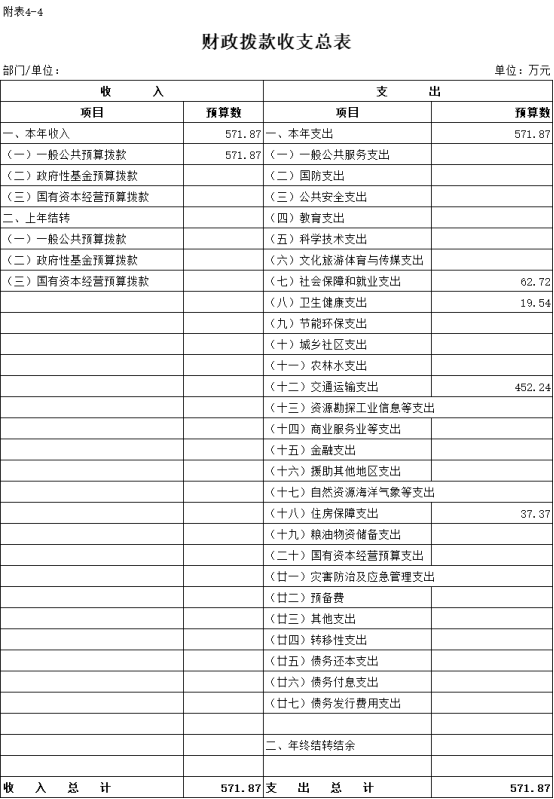 附表4-4

财政拨款收支总表

部门/单位：　　　　单位：万元

| 收　　入 | | 支　　出 | |
|---|---|---|---|
| 项目 | 预算数 | 项目 | 预算数 |
| 一、本年收入 | 571.87 | 一、本年支出 | 571.87 |
| （一）一般公共预算拨款 | 571.87 | （一）一般公共服务支出 | |
| （二）政府性基金预算拨款 | | （二）国防支出 | |
| （三）国有资本经营预算拨款 | | （三）公共安全支出 | |
| 二、上年结转 | | （四）教育支出 | |
| （一）一般公共预算拨款 | | （五）科学技术支出 | |
| （二）政府性基金预算拨款 | | （六）文化旅游体育与传媒支出 | |
| （三）国有资本经营预算拨款 | | （七）社会保障和就业支出 | 62.72 |
| | | （八）卫生健康支出 | 19.54 |
| | | （九）节能环保支出 | |
| | | （十）城乡社区支出 | |
| | | （十一）农林水支出 | |
| | | （十二）交通运输支出 | 452.24 |
| | | （十三）资源勘探工业信息等支出 | |
| | | （十四）商业服务业等支出 | |
| | | （十五）金融支出 | |
| | | （十六）援助其他地区支出 | |
| | | （十七）自然资源海洋气象等支出 | |
| | | （十八）住房保障支出 | 37.37 |
| | | （十九）粮油物资储备支出 | |
| | | （二十）国有资本经营预算支出 | |
| | | （廿一）灾害防治及应急管理支出 | |
| | | （廿二）预备费 | |
| | | （廿三）其他支出 | |
| | | （廿四）转移性支出 | |
| | | （廿五）债务还本支出 | |
| | | （廿六）债务付息支出 | |
| | | （廿七）债务发行费用支出 | |
| | | | |
| | | 二、年终结转结余 | |
| | | | |
| 收　入　总　计 | 571.87 | 支　出　总　计 | 571.87 |